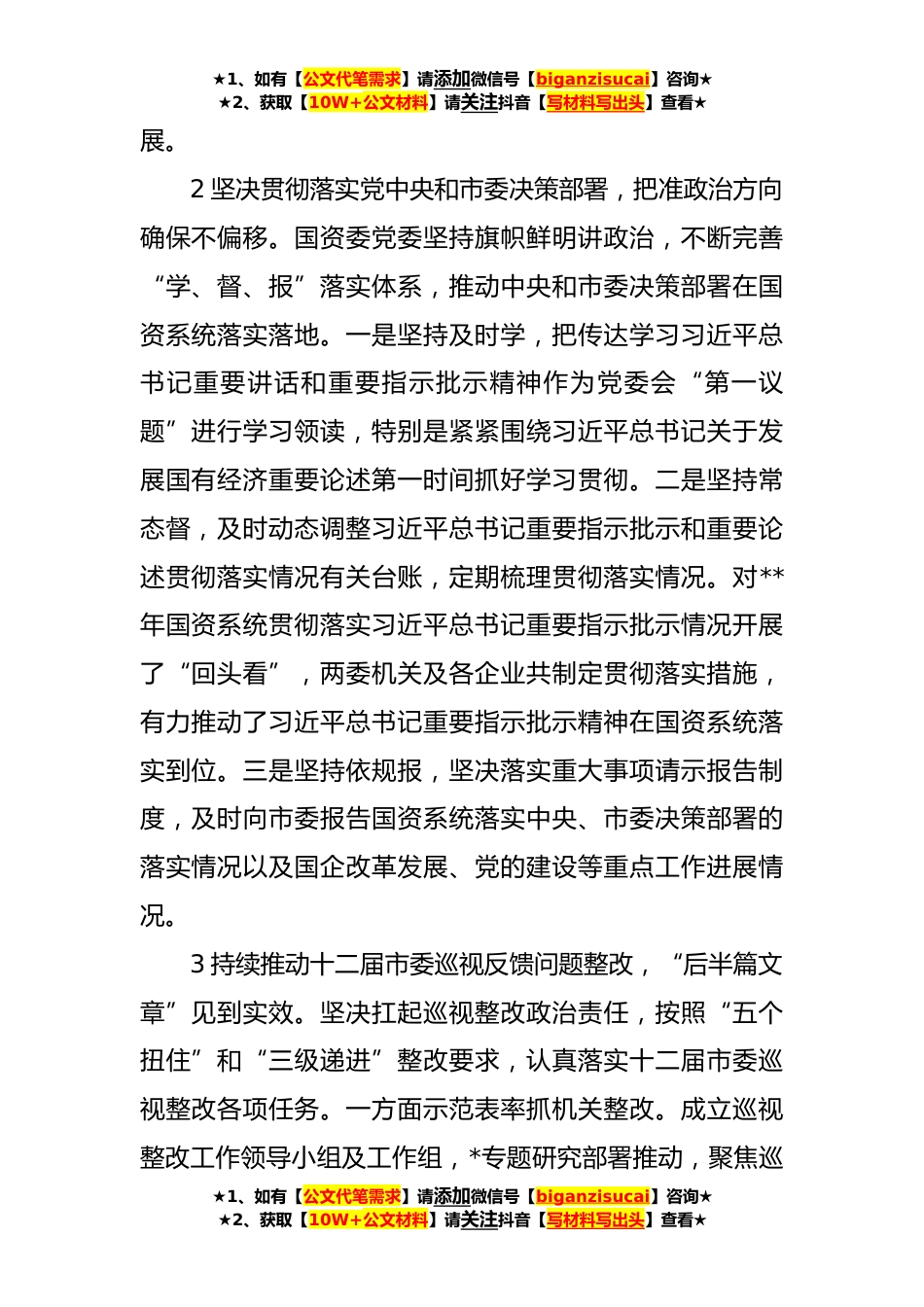 ★1、如有【公文代笔需求】请添加微信号【biganzisucai】咨询★
★2、获取【10W+公文材料】请关注抖音【写材料写出头】查看★

展。

2 坚决贯彻落实党中央和市委决策部署，把准政治方向确保不偏移。国资委党委坚持旗帜鲜明讲政治，不断完善“学、督、报”落实体系，推动中央和市委决策部署在国资系统落实落地。一是坚持及时学，把传达学习习近平总书记重要讲话和重要指示批示精神作为党委会“第一议题”进行学习领读，特别是紧紧围绕习近平总书记关于发展国有经济重要论述第一时间抓好学习贯彻。二是坚持常态督，及时动态调整习近平总书记重要指示批示和重要论述贯彻落实情况有关台账，定期梳理贯彻落实情况。对**年国资系统贯彻落实习近平总书记重要指示批示情况开展了“回头看”，两委机关及各企业共制定贯彻落实措施，有力推动了习近平总书记重要指示批示精神在国资系统落实到位。三是坚持依规报，坚决落实重大事项请示报告制度，及时向市委报告国资系统落实中央、市委决策部署的落实情况以及国企改革发展、党的建设等重点工作进展情况。

3 持续推动十二届市委巡视反馈问题整改，“后半篇文章”见到实效。坚决扛起巡视整改政治责任，按照“五个扭住”和“三级递进”整改要求，认真落实十二届市委巡视整改各项任务。一方面示范表率抓机关整改。成立巡视整改工作领导小组及工作组，*专题研究部署推动，聚焦巡

★1、如有【公文代笔需求】请添加微信号【biganzisucai】咨询★
★2、获取【10W+公文材料】请关注抖音【写材料写出头】查看★